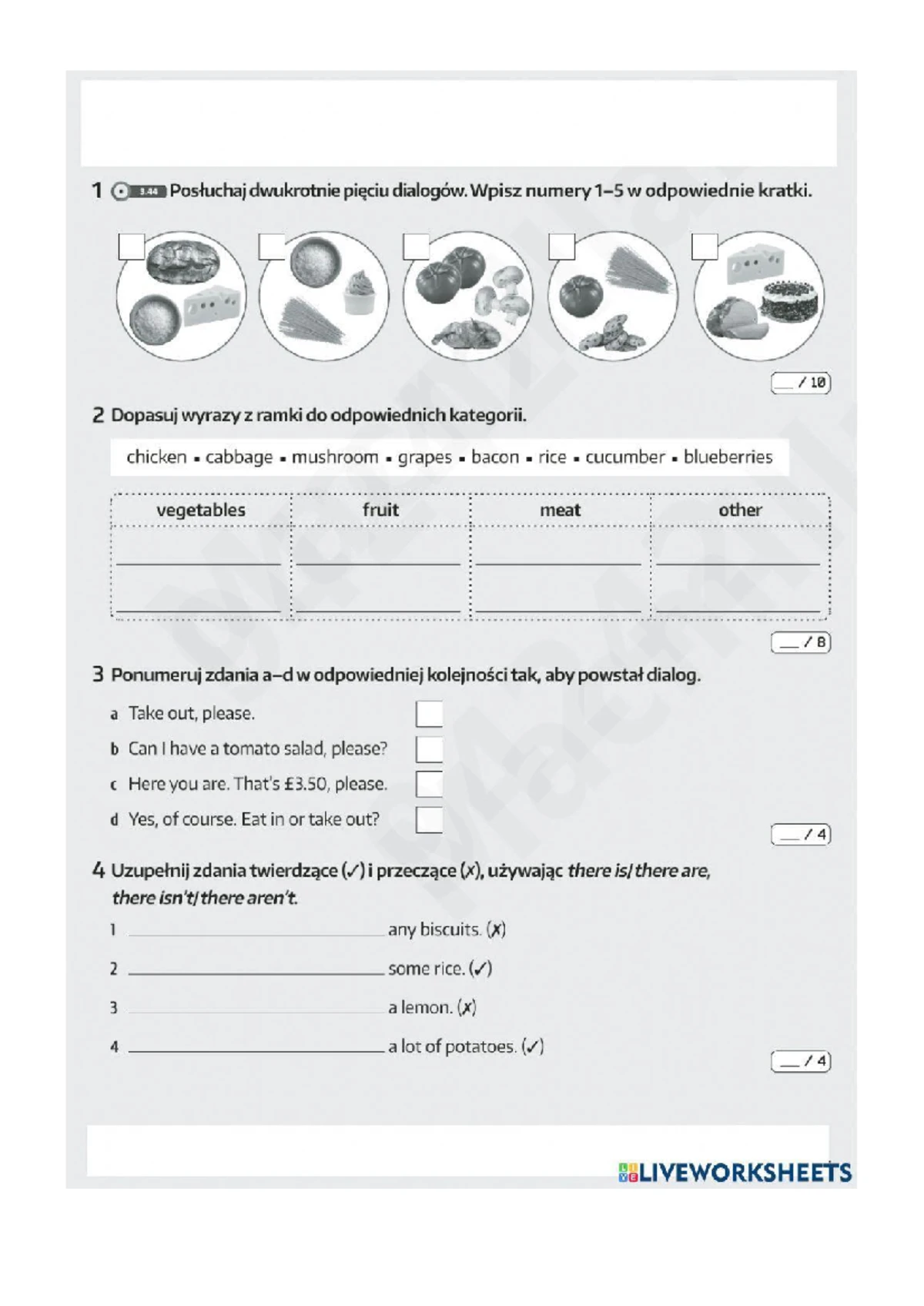 1 3.44 Posłuchaj dwukrotnie pięciu dialogów. Wpisz numery 1–5 w odpowiednie kratki.

☐ ☐ ☐ ☐ ☐

____ / 10

2 Dopasuj wyrazy z ramki do odpowiednich kategorii.

chicken • cabbage • mushroom • grapes • bacon • rice • cucumber • blueberries

| vegetables | fruit | meat | other |
|---|---|---|---|
| ____ | ____ | ____ | ____ |
| ____ | ____ | ____ | ____ |

____ / 8

3 Ponumeruj zdania a–d w odpowiedniej kolejności tak, aby powstał dialog.

a Take out, please. ☐
b Can I have a tomato salad, please? ☐
c Here you are. That's £3.50, please. ☐
d Yes, of course. Eat in or take out? ☐

____ / 4

4 Uzupełnij zdania twierdzące (✓) i przeczące (✗), używając there is/there are, there isn't/there aren't.

1 ____ any biscuits. (✗)
2 ____ some rice. (✓)
3 ____ a lemon. (✗)
4 ____ a lot of potatoes. (✓)

____ / 4

LIVEWORKSHEETS